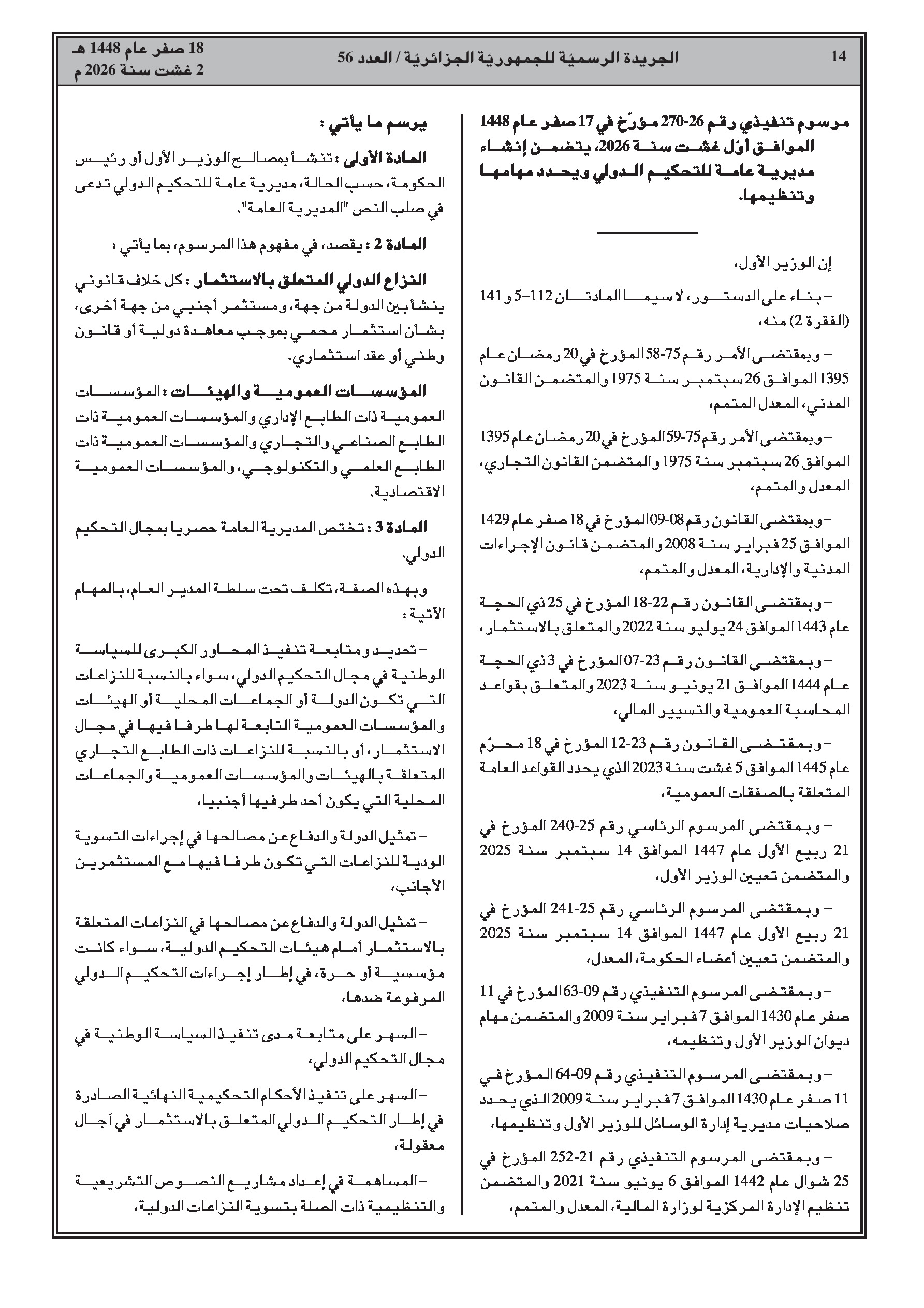 14

الجريدة الرسميّة للجمهوريّة الجزائريّة / العدد 56

18 صفر عام 1448 هـ
2 غشت سنة 2026 م

مرسوم تنفيذي رقم 26-270 مؤرّخ في 17 صفر عام 1448 الموافق أوّل غشت سنة 2026، يتضمن إنشاء مديرية عامة للتحكيم الدولي ويحدد مهامها وتنظيمها.

إن الوزير الأول،

– بناء على الدستور، لا سيما المادتان 112–5 و 141 (الفقرة 2) منه،

– وبمقتضى الأمر رقم 75-58 المؤرخ في 20 رمضان عام 1395 الموافق 26 سبتمبر سنة 1975 والمتضمن القانون المدني، المعدل المتمم،

– وبمقتضى الأمر رقم 75-59 المؤرخ في 20 رمضان عام 1395 الموافق 26 سبتمبر سنة 1975 والمتضمن القانون التجاري، المعدل والمتمم،

– وبمقتضى القانون رقم 08-09 المؤرخ في 18 صفر عام 1429 الموافق 25 فبراير سنة 2008 والمتضمن قانون الإجراءات المدنية والإدارية، المعدل والمتمم،

– وبمقتضى القانون رقم 22-18 المؤرخ في 25 ذي الحجة عام 1443 الموافق 24 يوليو سنة 2022 والمتعلق بالاستثمار،

– وبمقتضى القانون رقم 23-07 المؤرخ في 3 ذي الحجة عام 1444 الموافق 21 يونيو سنة 2023 والمتعلق بقواعد المحاسبة العمومية والتسيير المالي،

– وبمقتضى القانون رقم 23-12 المؤرخ في 18 محرّم عام 1445 الموافق 5 غشت سنة 2023 الذي يحدد القواعد العامة المتعلقة بالصفقات العمومية،

– وبمقتضى المرسوم الرئاسي رقم 25-240 المؤرخ في 21 ربيع الأول عام 1447 الموافق 14 سبتمبر سنة 2025 والمتضمن تعيين الوزير الأول،

– وبمقتضى المرسوم الرئاسي رقم 25-241 المؤرخ في 21 ربيع الأول عام 1447 الموافق 14 سبتمبر سنة 2025 والمتضمن تعيين أعضاء الحكومة، المعدل،

– وبمقتضى المرسوم التنفيذي رقم 09-63 المؤرخ في 11 صفر عام 1430 الموافق 7 فبراير سنة 2009 والمتضمن مهام ديوان الوزير الأول وتنظيمه،

– وبمقتضى المرسوم التنفيذي رقم 09-64 المؤرخ في 11 صفر عام 1430 الموافق 7 فبراير سنة 2009 الذي يحدد صلاحيات مديرية إدارة الوسائل للوزير الأول وتنظيمها،

– وبمقتضى المرسوم التنفيذي رقم 21-252 المؤرخ في 25 شوال عام 1442 الموافق 6 يونيو سنة 2021 والمتضمن تنظيم الإدارة المركزية لوزارة المالية، المعدل والمتمم،

يرسم ما يأتي :

المادة الأولى : تنشأ بمصالح الوزير الأول أو رئيس الحكومة، حسب الحالة، مديرية عامة للتحكيم الدولي تدعى في صلب النص "المديرية العامة".

المادة 2 : يقصد، في مفهوم هذا المرسوم، بما يأتي :

النزاع الدولي المتعلق بالاستثمار : كل خلاف قانوني ينشأ بين الدولة من جهة، ومستثمر أجنبي من جهة أخرى، بشأن استثمار محمي بموجب معاهدة دولية أو قانون وطني أو عقد استثماري.

المؤسسات العمومية والهيئات : المؤسسات العمومية ذات الطابع الإداري والمؤسسات العمومية ذات الطابع الصناعي والتجاري والمؤسسات العمومية ذات الطابع العلمي والتكنولوجي، والمؤسسات العمومية الاقتصادية.

المادة 3 : تختص المديرية العامة حصريا بمجال التحكيم الدولي.

وبهذه الصفة، تكلف تحت سلطة المدير العام، بالمهام الآتية :

– تحديد ومتابعة تنفيذ المحاور الكبرى للسياسة الوطنية في مجال التحكيم الدولي، سواء بالنسبة للنزاعات التي تكون الدولة أو الجماعات المحلية أو الهيئات والمؤسسات العمومية التابعة لها طرفا فيها في مجال الاستثمار، أو بالنسبة للنزاعات ذات الطابع التجاري المتعلقة بالهيئات والمؤسسات العمومية والجماعات المحلية التي يكون أحد طرفيها أجنبيا،

– تمثيل الدولة والدفاع عن مصالحها في إجراءات التسوية الودية للنزاعات التي تكون طرفا فيها مع المستثمرين الأجانب،

– تمثيل الدولة والدفاع عن مصالحها في النزاعات المتعلقة بالاستثمار أمام هيئات التحكيم الدولية، سواء كانت مؤسسية أو حرة، في إطار إجراءات التحكيم الدولي المرفوعة ضدها،

– السهر على متابعة مدى تنفيذ السياسة الوطنية في مجال التحكيم الدولي،

– السهر على تنفيذ الأحكام التحكيمية النهائية الصادرة في إطار التحكيم الدولي المتعلق بالاستثمار في آجال معقولة،

– المساهمة في إعداد مشاريع النصوص التشريعية والتنظيمية ذات الصلة بتسوية النزاعات الدولية،